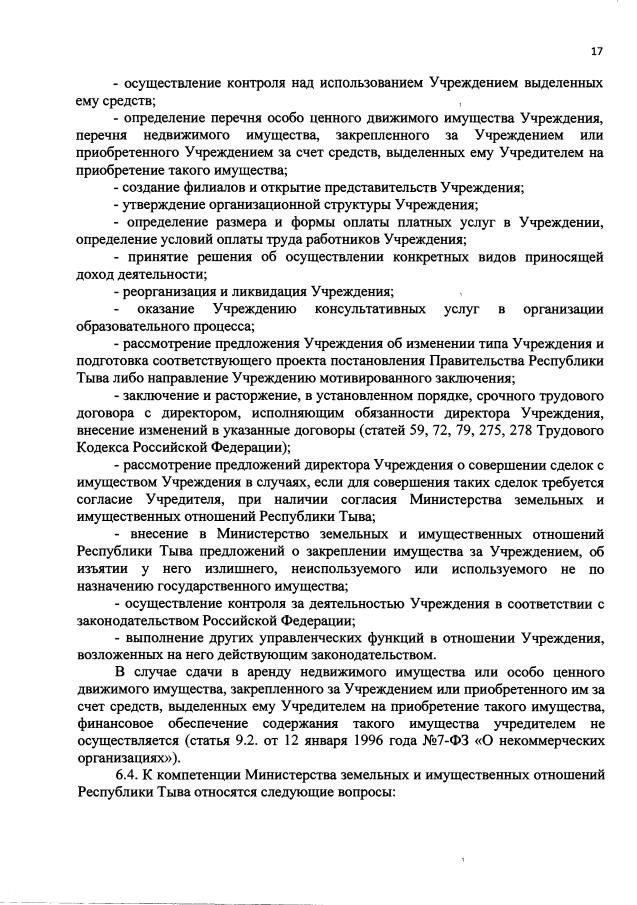 17

- осуществление контроля над использованием Учреждением выделенных ему средств;

- определение перечня особо ценного движимого имущества Учреждения, перечня недвижимого имущества, закрепленного за Учреждением или приобретенного Учреждением за счет средств, выделенных ему Учредителем на приобретение такого имущества;

- создание филиалов и открытие представительств Учреждения;

- утверждение организационной структуры Учреждения;

- определение размера и формы оплаты платных услуг в Учреждении, определение условий оплаты труда работников Учреждения;

- принятие решения об осуществлении конкретных видов приносящей доход деятельности;

- реорганизация и ликвидация Учреждения;

- оказание Учреждению консультативных услуг в организации образовательного процесса;

- рассмотрение предложения Учреждения об изменении типа Учреждения и подготовка соответствующего проекта постановления Правительства Республики Тыва либо направление Учреждению мотивированного заключения;

- заключение и расторжение, в установленном порядке, срочного трудового договора с директором, исполняющим обязанности директора Учреждения, внесение изменений в указанные договоры (статей 59, 72, 79, 275, 278 Трудового Кодекса Российской Федерации);

- рассмотрение предложений директора Учреждения о совершении сделок с имуществом Учреждения в случаях, если для совершения таких сделок требуется согласие Учредителя, при наличии согласия Министерства земельных и имущественных отношений Республики Тыва;

- внесение в Министерство земельных и имущественных отношений Республики Тыва предложений о закреплении имущества за Учреждением, об изъятии у него излишнего, неиспользуемого или используемого не по назначению государственного имущества;

- осуществление контроля за деятельностью Учреждения в соответствии с законодательством Российской Федерации;

- выполнение других управленческих функций в отношении Учреждения, возложенных на него действующим законодательством.

В случае сдачи в аренду недвижимого имущества или особо ценного движимого имущества, закрепленного за Учреждением или приобретенного им за счет средств, выделенных ему Учредителем на приобретение такого имущества, финансовое обеспечение содержания такого имущества учредителем не осуществляется (статья 9.2. от 12 января 1996 года №7-ФЗ «О некоммерческих организациях»).

6.4. К компетенции Министерства земельных и имущественных отношений Республики Тыва относятся следующие вопросы: